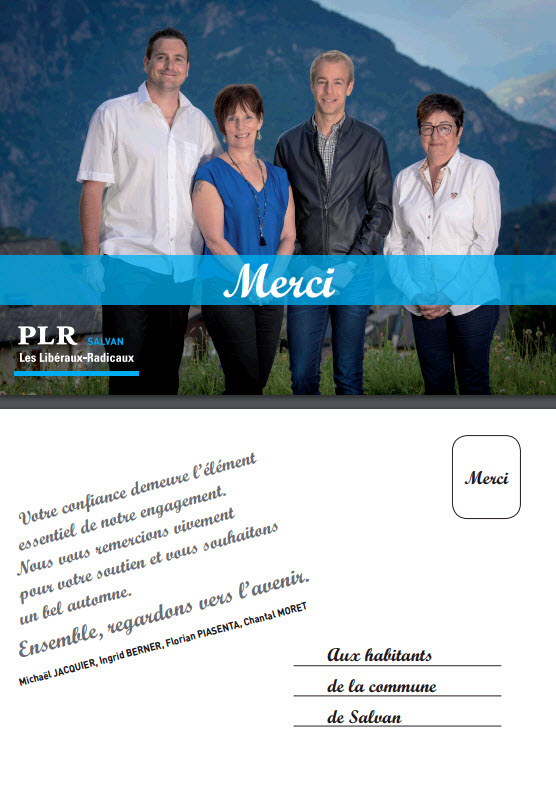 Merci

PLR SALVAN
Les Libéraux-Radicaux

Merci

Votre confiance demeure l'élément essentiel de notre engagement. Nous vous remercions vivement pour votre soutien et vous souhaitons un bel automne.

Ensemble, regardons vers l'avenir.

Michaël JACQUIER, Ingrid BERNER, Florian PIASENTA, Chantal MORET

Aux habitants
de la commune
de Salvan